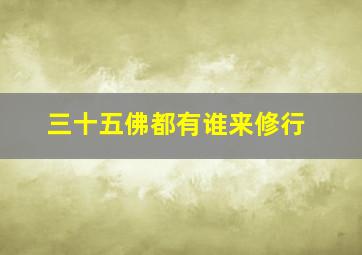 三十五佛都有谁来修行